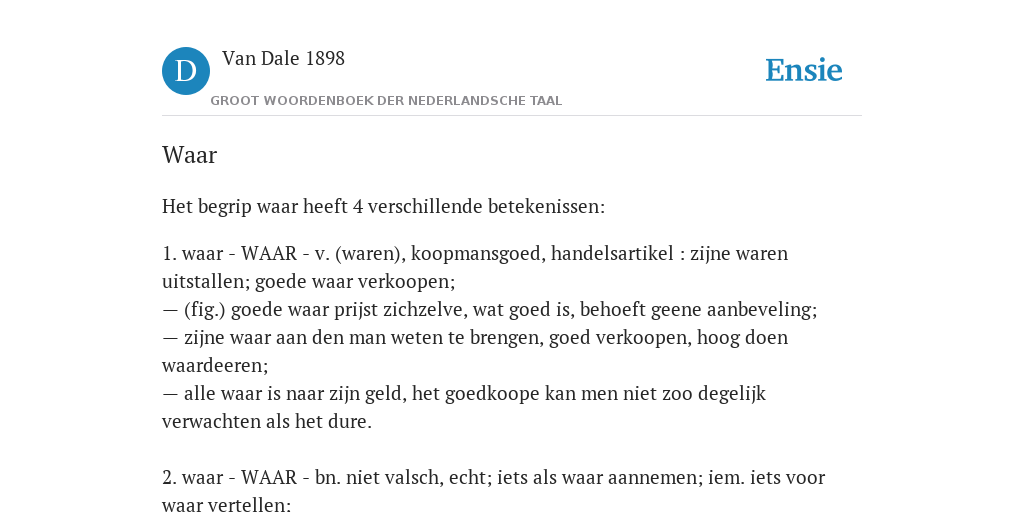 D

Van Dale 1898

GROOT WOORDENBOEK DER NEDERLANDSCHE TAAL

Ensie

Waar

Het begrip waar heeft 4 verschillende betekenissen:

1. waar - WAAR - v. (waren), koopmansgoed, handelsartikel : zijne waren uitstallen; goede waar verkoopen;
— (fig.) goede waar prijst zichzelve, wat goed is, behoeft geene aanbeveling;
— zijne waar aan den man weten te brengen, goed verkoopen, hoog doen waardeeren;
— alle waar is naar zijn geld, het goedkoope kan men niet zoo degelijk verwachten als het dure.

2. waar - WAAR - bn. niet valsch, echt; iets als waar aannemen; iem. iets voor waar vertellen: